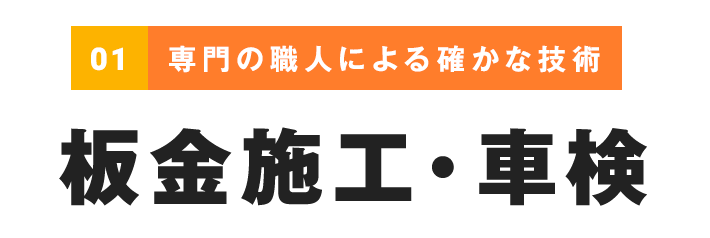 01 専門の職人による確かな技術

板金施工・車検